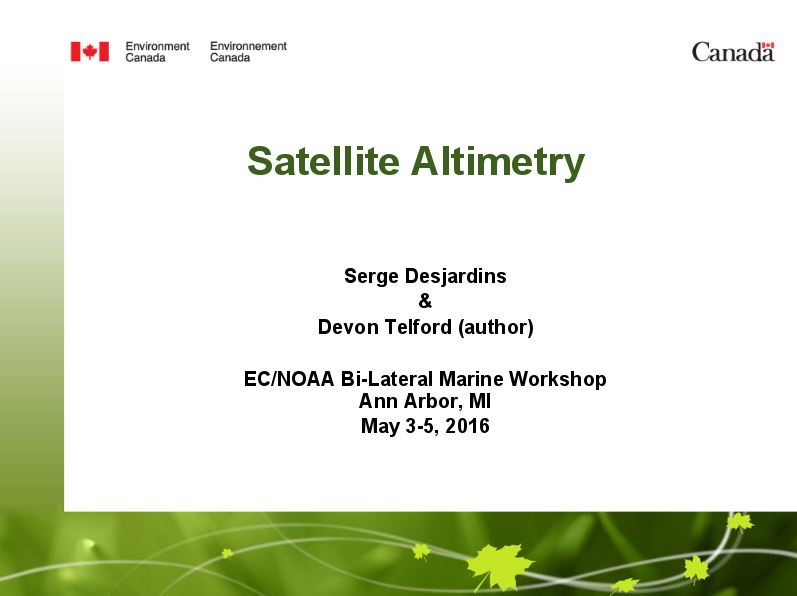 Environment Canada Environnement Canada

Canada

Satellite Altimetry

Serge Desjardins
&
Devon Telford (author)

EC/NOAA Bi-Lateral Marine Workshop
Ann Arbor, MI
May 3-5, 2016